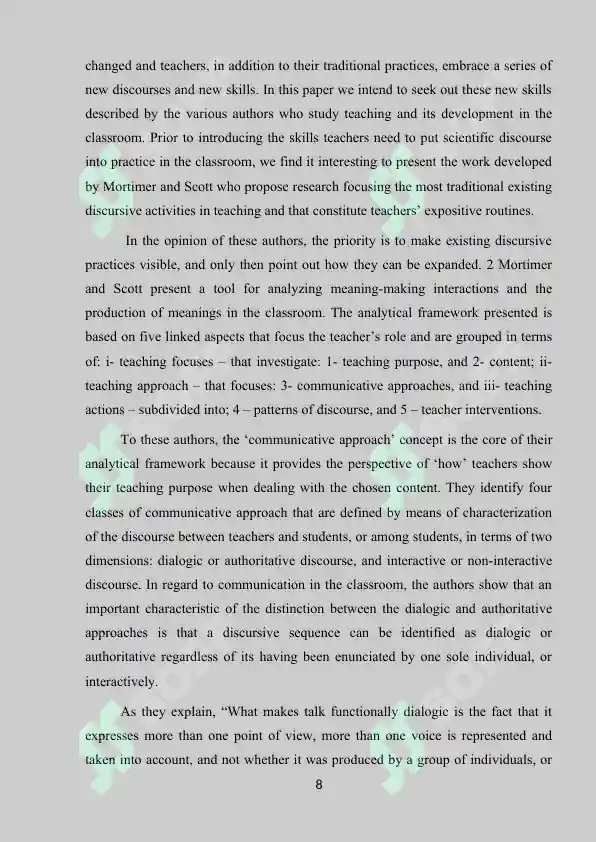 changed and teachers, in addition to their traditional practices, embrace a series of new discourses and new skills. In this paper we intend to seek out these new skills described by the various authors who study teaching and its development in the classroom. Prior to introducing the skills teachers need to put scientific discourse into practice in the classroom, we find it interesting to present the work developed by Mortimer and Scott who propose research focusing the most traditional existing discursive activities in teaching and that constitute teachers' expositive routines.

In the opinion of these authors, the priority is to make existing discursive practices visible, and only then point out how they can be expanded. 2 Mortimer and Scott present a tool for analyzing meaning-making interactions and the production of meanings in the classroom. The analytical framework presented is based on five linked aspects that focus the teacher's role and are grouped in terms of: i- teaching focuses – that investigate: 1- teaching purpose, and 2- content; ii- teaching approach – that focuses: 3- communicative approaches, and iii- teaching actions – subdivided into; 4 – patterns of discourse, and 5 – teacher interventions.

To these authors, the 'communicative approach' concept is the core of their analytical framework because it provides the perspective of 'how' teachers show their teaching purpose when dealing with the chosen content. They identify four classes of communicative approach that are defined by means of characterization of the discourse between teachers and students, or among students, in terms of two dimensions: dialogic or authoritative discourse, and interactive or non-interactive discourse. In regard to communication in the classroom, the authors show that an important characteristic of the distinction between the dialogic and authoritative approaches is that a discursive sequence can be identified as dialogic or authoritative regardless of its having been enunciated by one sole individual, or interactively.

As they explain, "What makes talk functionally dialogic is the fact that it expresses more than one point of view, more than one voice is represented and taken into account, and not whether it was produced by a group of individuals, or

8